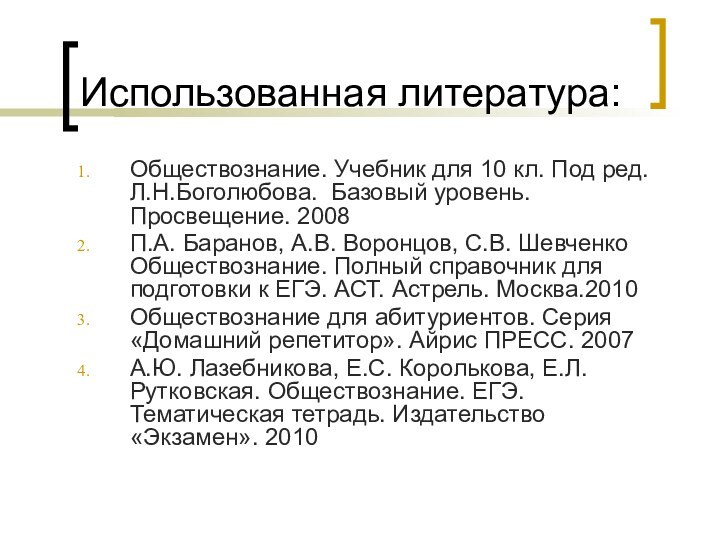 Использованная литература:

1. Обществознание. Учебник для 10 кл. Под ред. Л.Н.Боголюбова. Базовый уровень. Просвещение. 2008
2. П.А. Баранов, А.В. Воронцов, С.В. Шевченко Обществознание. Полный справочник для подготовки к ЕГЭ. АСТ. Астрель. Москва.2010
3. Обществознание для абитуриентов. Серия «Домашний репетитор». Айрис ПРЕСС. 2007
4. А.Ю. Лазебникова, Е.С. Королькова, Е.Л. Рутковская. Обществознание. ЕГЭ. Тематическая тетрадь. Издательство «Экзамен». 2010